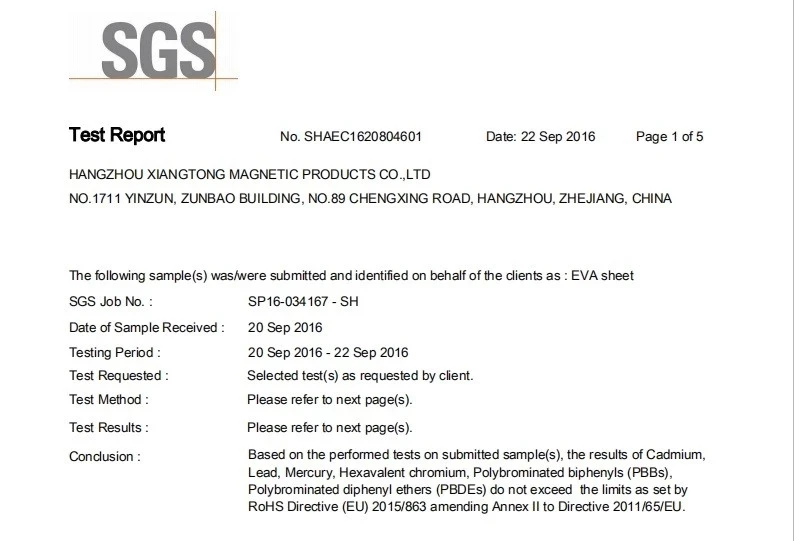 SGS

Test Report No. SHAEC1620804601 Date: 22 Sep 2016 Page 1 of 5

HANGZHOU XIANGTONG MAGNETIC PRODUCTS CO.,LTD
NO.1711 YINZUN, ZUNBAO BUILDING, NO.89 CHENGXING ROAD, HANGZHOU, ZHEJIANG, CHINA

The following sample(s) was/were submitted and identified on behalf of the clients as : EVA sheet

SGS Job No. : SP16-034167 - SH
Date of Sample Received : 20 Sep 2016
Testing Period : 20 Sep 2016 - 22 Sep 2016
Test Requested : Selected test(s) as requested by client.
Test Method : Please refer to next page(s).
Test Results : Please refer to next page(s).
Conclusion : Based on the performed tests on submitted sample(s), the results of Cadmium, Lead, Mercury, Hexavalent chromium, Polybrominated biphenyls (PBBs), Polybrominated diphenyl ethers (PBDEs) do not exceed the limits as set by RoHS Directive (EU) 2015/863 amending Annex II to Directive 2011/65/EU.